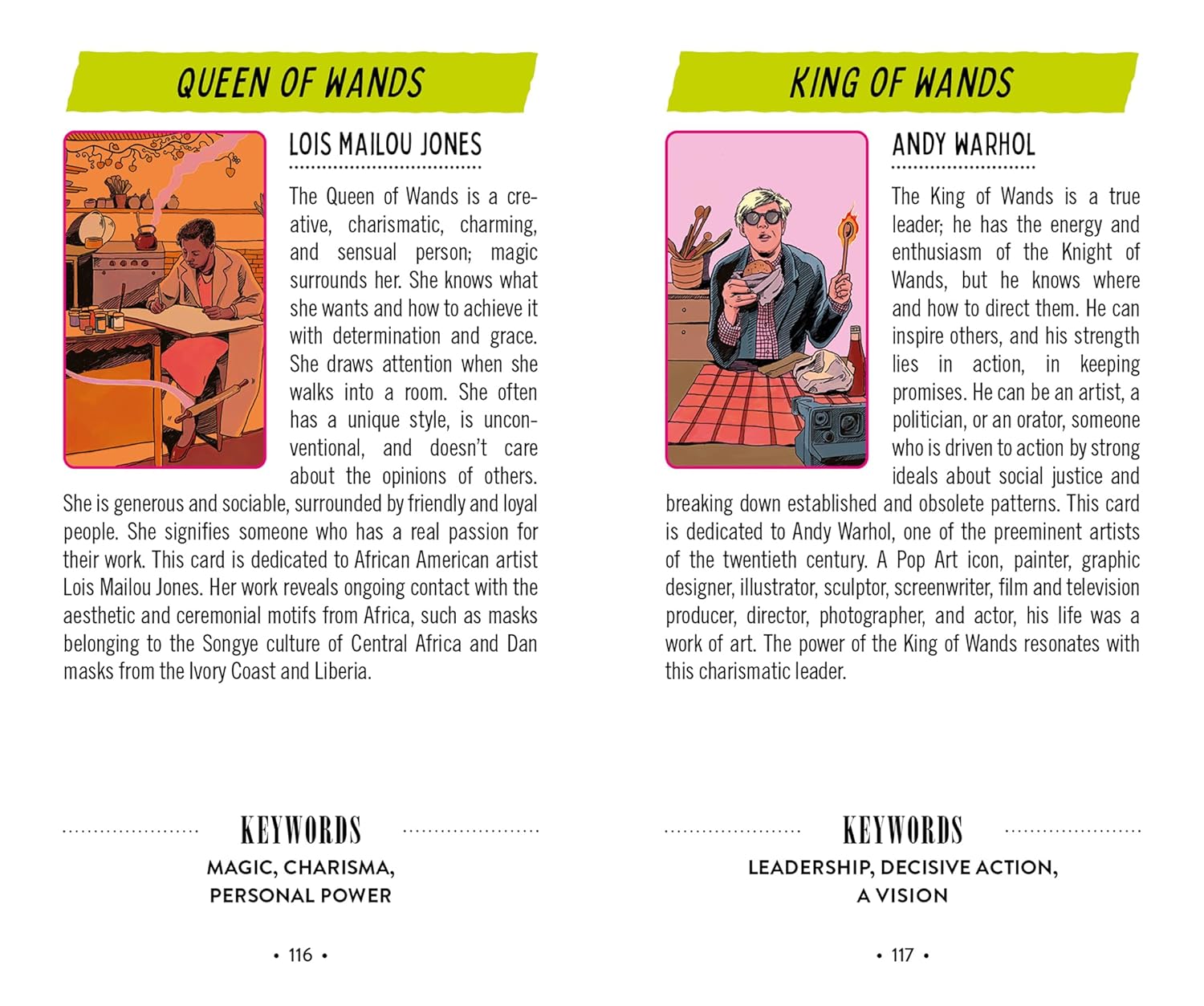 QUEEN OF WANDS

LOIS MAILOU JONES

The Queen of Wands is a creative, charismatic, charming, and sensual person; magic surrounds her. She knows what she wants and how to achieve it with determination and grace. She draws attention when she walks into a room. She often has a unique style, is unconventional, and doesn't care about the opinions of others. She is generous and sociable, surrounded by friendly and loyal people. She signifies someone who has a real passion for their work. This card is dedicated to African American artist Lois Mailou Jones. Her work reveals ongoing contact with the aesthetic and ceremonial motifs from Africa, such as masks belonging to the Songye culture of Central Africa and Dan masks from the Ivory Coast and Liberia.

KEYWORDS

MAGIC, CHARISMA, PERSONAL POWER

• 116 •

KING OF WANDS

ANDY WARHOL

The King of Wands is a true leader; he has the energy and enthusiasm of the Knight of Wands, but he knows where and how to direct them. He can inspire others, and his strength lies in action, in keeping promises. He can be an artist, a politician, or an orator, someone who is driven to action by strong ideals about social justice and breaking down established and obsolete patterns. This card is dedicated to Andy Warhol, one of the preeminent artists of the twentieth century. A Pop Art icon, painter, graphic designer, illustrator, sculptor, screenwriter, film and television producer, director, photographer, and actor, his life was a work of art. The power of the King of Wands resonates with this charismatic leader.

KEYWORDS

LEADERSHIP, DECISIVE ACTION, A VISION

• 117 •